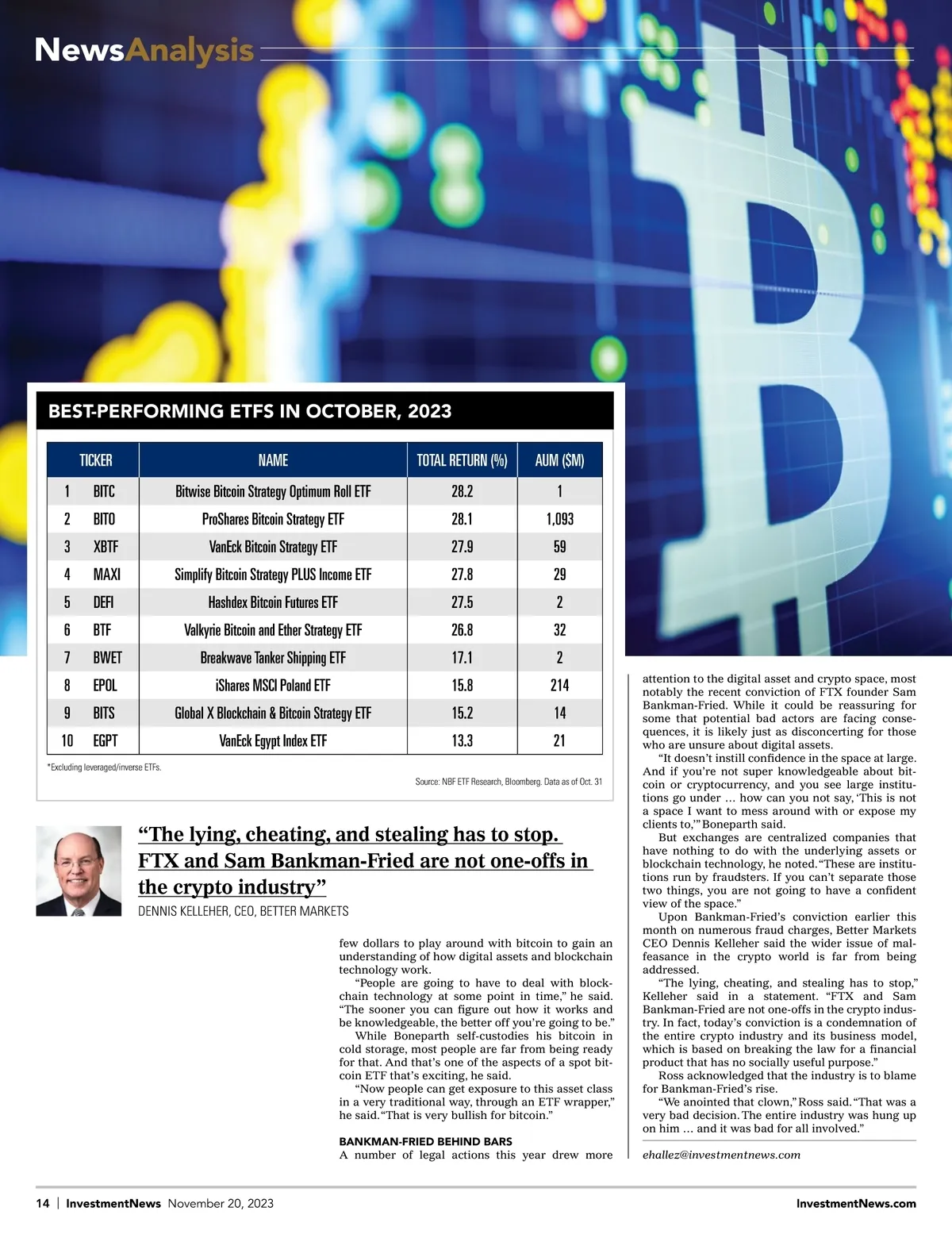 NewsAnalysis

BEST-PERFORMING ETFS IN OCTOBER, 2023

| | TICKER | NAME | TOTAL RETURN (%) | AUM ($M) |
|---|---|---|---|---|
| 1 | BITC | Bitwise Bitcoin Strategy Optimum Roll ETF | 28.2 | 1 |
| 2 | BITO | ProShares Bitcoin Strategy ETF | 28.1 | 1,093 |
| 3 | XBTF | VanEck Bitcoin Strategy ETF | 27.9 | 59 |
| 4 | MAXI | Simplify Bitcoin Strategy PLUS Income ETF | 27.8 | 29 |
| 5 | DEFI | Hashdex Bitcoin Futures ETF | 27.5 | 2 |
| 6 | BTF | Valkyrie Bitcoin and Ether Strategy ETF | 26.8 | 32 |
| 7 | BWET | Breakwave Tanker Shipping ETF | 17.1 | 2 |
| 8 | EPOL | iShares MSCI Poland ETF | 15.8 | 214 |
| 9 | BITS | Global X Blockchain & Bitcoin Strategy ETF | 15.2 | 14 |
| 10 | EGPT | VanEck Egypt Index ETF | 13.3 | 21 |

*Excluding leveraged/inverse ETFs.

Source: NBF ETF Research, Bloomberg. Data as of Oct. 31

“The lying, cheating, and stealing has to stop. FTX and Sam Bankman-Fried are not one-offs in the crypto industry”
DENNIS KELLEHER, CEO, BETTER MARKETS

few dollars to play around with bitcoin to gain an understanding of how digital assets and blockchain technology work.
“People are going to have to deal with blockchain technology at some point in time,” he said. “The sooner you can figure out how it works and be knowledgeable, the better off you’re going to be.”
While Boneparth self-custodies his bitcoin in cold storage, most people are far from being ready for that. And that’s one of the aspects of a spot bitcoin ETF that’s exciting, he said.
“Now people can get exposure to this asset class in a very traditional way, through an ETF wrapper,” he said. “That is very bullish for bitcoin.”

BANKMAN-FRIED BEHIND BARS
A number of legal actions this year drew more attention to the digital asset and crypto space, most notably the recent conviction of FTX founder Sam Bankman-Fried. While it could be reassuring for some that potential bad actors are facing consequences, it is likely just as disconcerting for those who are unsure about digital assets.
“It doesn’t instill confidence in the space at large. And if you’re not super knowledgeable about bitcoin or cryptocurrency, and you see large institutions go under … how can you not say, ‘This is not a space I want to mess around with or expose my clients to,’” Boneparth said.
But exchanges are centralized companies that have nothing to do with the underlying assets or blockchain technology, he noted. “These are institutions run by fraudsters. If you can’t separate those two things, you are not going to have a confident view of the space.”
Upon Bankman-Fried’s conviction earlier this month on numerous fraud charges, Better Markets CEO Dennis Kelleher said the wider issue of malfeasance in the crypto world is far from being addressed.
“The lying, cheating, and stealing has to stop,” Kelleher said in a statement. “FTX and Sam Bankman-Fried are not one-offs in the crypto industry. In fact, today’s conviction is a condemnation of the entire crypto industry and its business model, which is based on breaking the law for a financial product that has no socially useful purpose.”
Ross acknowledged that the industry is to blame for Bankman-Fried’s rise.
“We anointed that clown,” Ross said. “That was a very bad decision. The entire industry was hung up on him … and it was bad for all involved.”

ehallez@investmentnews.com

14 | InvestmentNews November 20, 2023
InvestmentNews.com